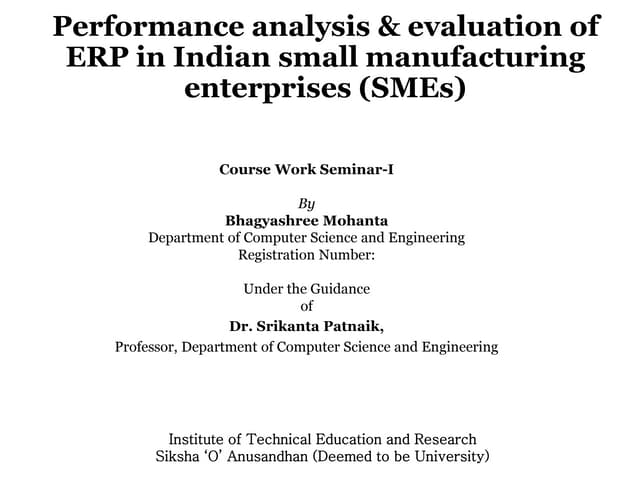 Performance analysis & evaluation of ERP in Indian small manufacturing enterprises (SMEs)

Course Work Seminar-I

By
Bhagyashree Mohanta
Department of Computer Science and Engineering
Registration Number:

Under the Guidance
of
Dr. Srikanta Patnaik,
Professor, Department of Computer Science and Engineering

Institute of Technical Education and Research
Siksha 'O' Anusandhan (Deemed to be University)